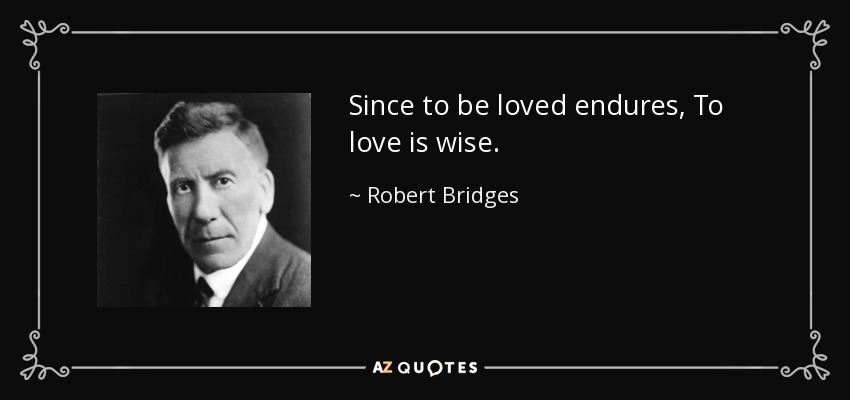 Since to be loved endures, To love is wise.

~ Robert Bridges

AZ QUOTES